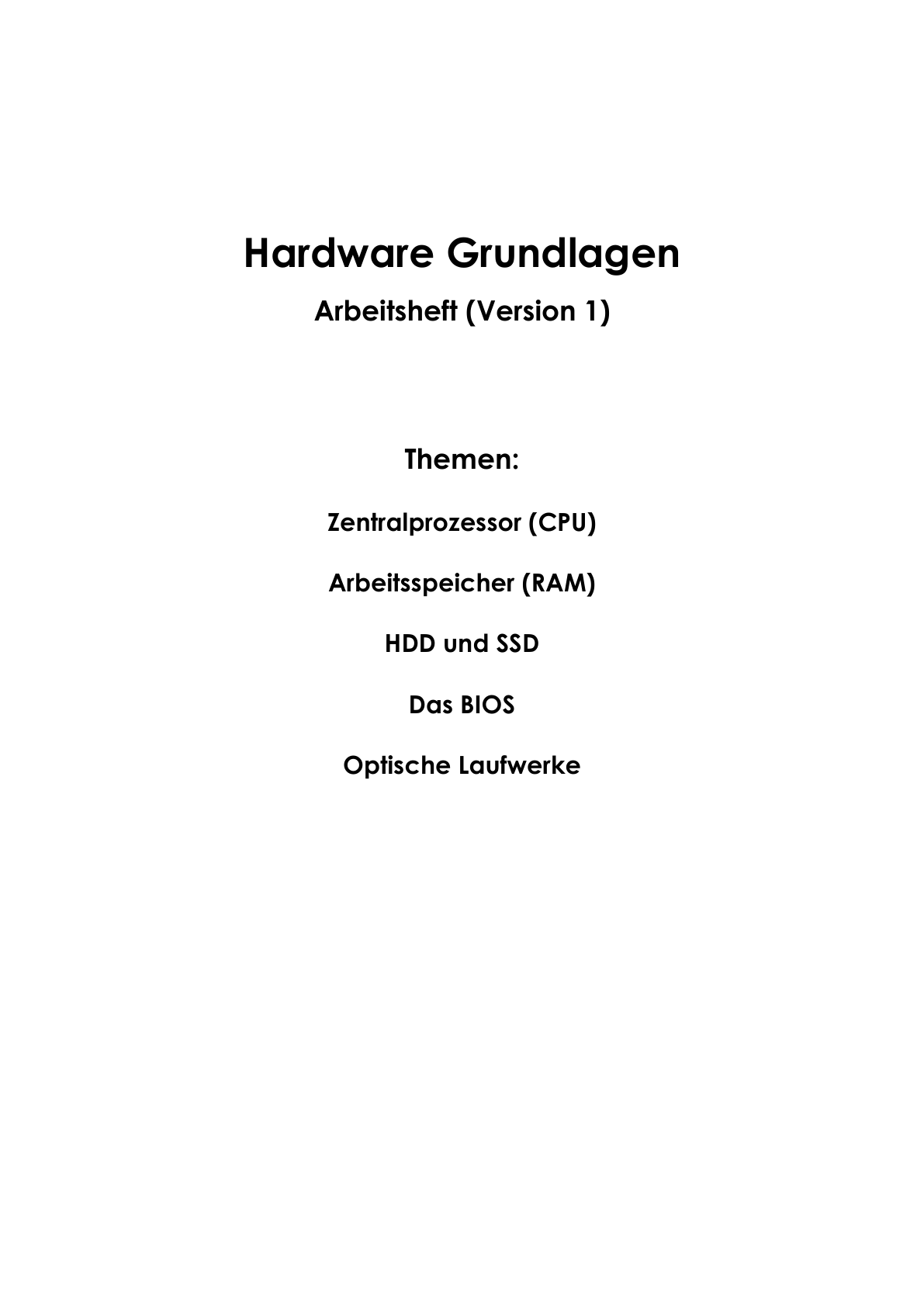 Hardware Grundlagen

Arbeitsheft (Version 1)

Themen:

Zentralprozessor (CPU)

Arbeitsspeicher (RAM)

HDD und SSD

Das BIOS

Optische Laufwerke